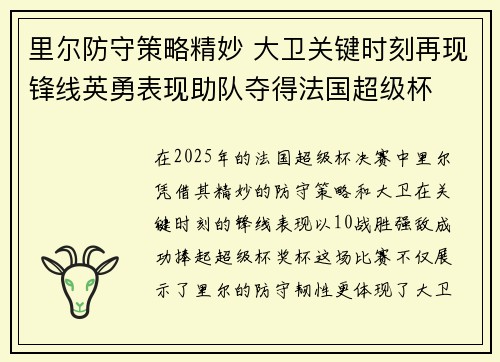 里尔防守策略精妙 大卫关键时刻再现锋线英勇表现助队夺得法国超级杯

在2025年的法国超级杯决赛中里尔凭借其精妙的防守策略和大卫在关键时刻的锋线表现以10战胜强敌成功捧起超级杯奖杯这场比赛不仅展示了里尔的防守韧性更体现了大卫